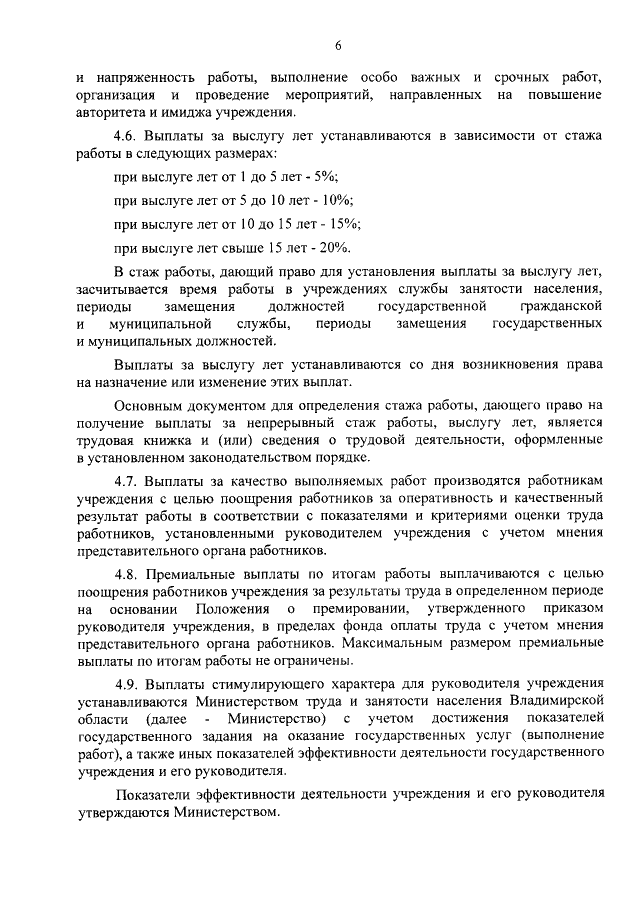 6

и напряженность работы, выполнение особо важных и срочных работ, организация и проведение мероприятий, направленных на повышение авторитета и имиджа учреждения.

4.6. Выплаты за выслугу лет устанавливаются в зависимости от стажа работы в следующих размерах:

при выслуге лет от 1 до 5 лет - 5%;

при выслуге лет от 5 до 10 лет - 10%;

при выслуге лет от 10 до 15 лет - 15%;

при выслуге лет свыше 15 лет - 20%.

В стаж работы, дающий право для установления выплаты за выслугу лет, засчитывается время работы в учреждениях службы занятости населения, периоды замещения должностей государственной гражданской и муниципальной службы, периоды замещения государственных и муниципальных должностей.

Выплаты за выслугу лет устанавливаются со дня возникновения права на назначение или изменение этих выплат.

Основным документом для определения стажа работы, дающего право на получение выплаты за непрерывный стаж работы, выслугу лет, является трудовая книжка и (или) сведения о трудовой деятельности, оформленные в установленном законодательством порядке.

4.7. Выплаты за качество выполняемых работ производятся работникам учреждения с целью поощрения работников за оперативность и качественный результат работы в соответствии с показателями и критериями оценки труда работников, установленными руководителем учреждения с учетом мнения представительного органа работников.

4.8. Премиальные выплаты по итогам работы выплачиваются с целью поощрения работников учреждения за результаты труда в определенном периоде на основании Положения о премировании, утвержденного приказом руководителя учреждения, в пределах фонда оплаты труда с учетом мнения представительного органа работников. Максимальным размером премиальные выплаты по итогам работы не ограничены.

4.9. Выплаты стимулирующего характера для руководителя учреждения устанавливаются Министерством труда и занятости населения Владимирской области (далее - Министерство) с учетом достижения показателей государственного задания на оказание государственных услуг (выполнение работ), а также иных показателей эффективности деятельности государственного учреждения и его руководителя.

Показатели эффективности деятельности учреждения и его руководителя утверждаются Министерством.